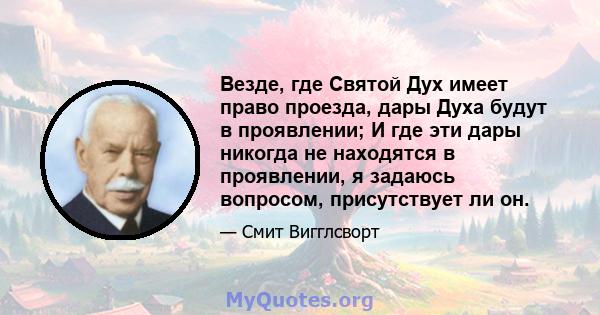 Везде, где Святой Дух имеет право проезда, дары Духа будут в проявлении; И где эти дары никогда не находятся в проявлении, я задаюсь вопросом, присутствует ли он.

— Смит Вигглсворт

MyQuotes.org